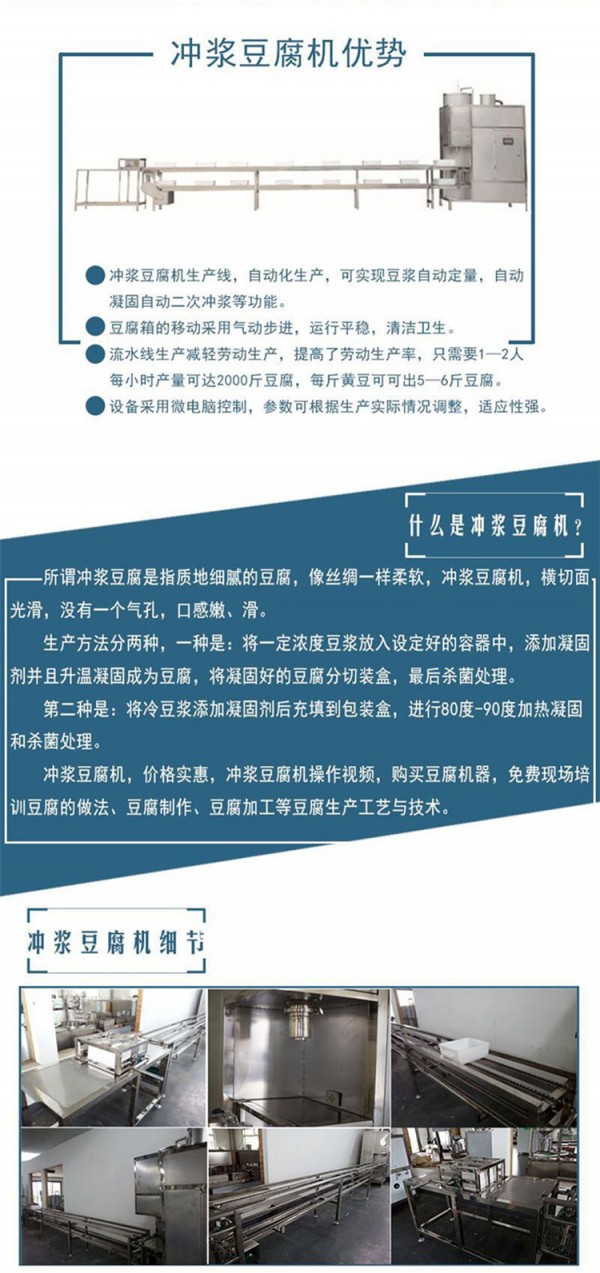 冲浆豆腐机优势

冲浆豆腐机生产线，自动化生产，可实现豆浆自动定量，自动凝固自动二次冲浆等功能。

豆腐箱的移动采用气动步进，运行平稳，清洁卫生。

流水线生产减轻劳动生产，提高了劳动生产率，只需要1—2人每小时产量可达2000斤豆腐，每斤黄豆可可出5—6斤豆腐。

设备采用微电脑控制，参数可根据生产实际情况调整，适应性强。

什么是冲浆豆腐机？

所谓冲浆豆腐是指质地细腻的豆腐，像丝绸一样柔软，冲浆豆腐机，横切面光滑，没有一个气孔，口感嫩、滑。

生产方法分两种，一种是：将一定浓度豆浆放入设定好的容器中，添加凝固剂并且升温凝固成为豆腐，将凝固好的豆腐分切装盒，最后杀菌处理。

第二种是：将冷豆浆添加凝固剂后充填到包装盒，进行80度-90度加热凝固和杀菌处理。

冲浆豆腐机，价格实惠，冲浆豆腐机操作视频，购买豆腐机器，免费现场培训豆腐的做法、豆腐制作、豆腐加工等豆腐生产工艺与技术。

冲浆豆腐机细节